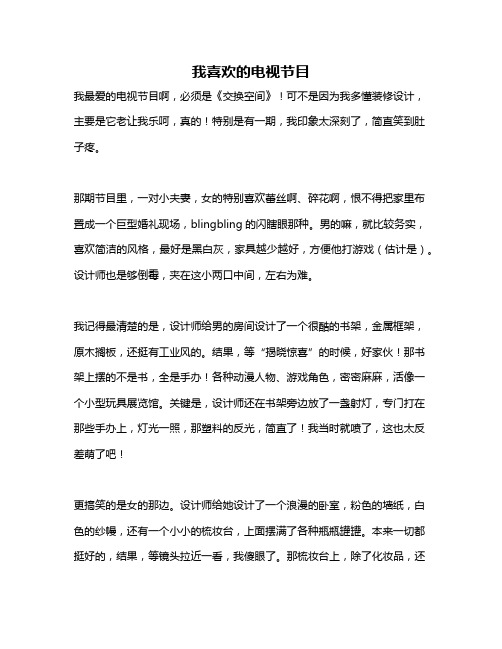 我喜欢的电视节目

我最爱的电视节目啊，必须是《交换空间》！可不是因为我多懂装修设计，主要是它老让我乐呵，真的！特别是有一期，我印象太深刻了，简直笑到肚子疼。

那期节目里，一对小夫妻，女的特别喜欢蕾丝啊、碎花啊，恨不得把家里布置成一个巨型婚礼现场，blingbling 的闪瞎眼那种。男的嘛，就比较务实，喜欢简洁的风格，最好是黑白灰，家具越少越好，方便他打游戏（估计是）。设计师也是够倒霉，夹在这小两口中间，左右为难。

我记得最清楚的是，设计师给男的房间设计了一个很酷的书架，金属框架，原木搁板，还挺有工业风的。结果，等“揭晓惊喜”的时候，好家伙！那书架上摆的不是书，全是手办！各种动漫人物、游戏角色，密密麻麻，活像一个小型玩具展览馆。关键是，设计师还在书架旁边放了一盏射灯，专门打在那些手办上，灯光一照，那塑料的反光，简直了！我当时就喷了，这也太反差萌了吧！

更搞笑的是女的那边。设计师给她设计了一个浪漫的卧室，粉色的墙纸，白色的纱幔，还有一个小小的梳妆台，上面摆满了各种瓶瓶罐罐。本来一切都挺好的，结果，等镜头拉近一看，我傻眼了。那梳妆台上，除了化妆品，还